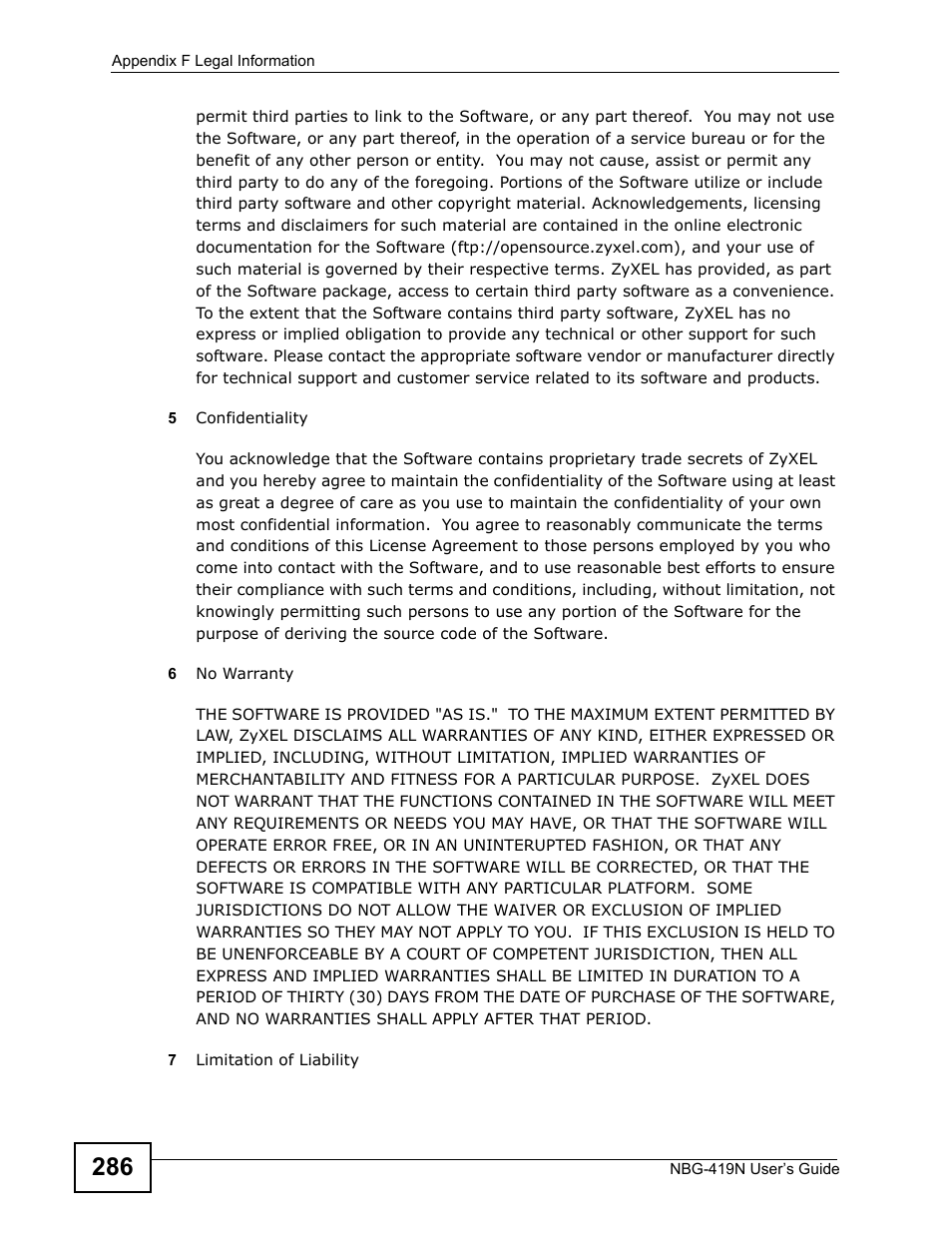 Appendix F Legal Information

permit third parties to link to the Software, or any part thereof. You may not use the Software, or any part thereof, in the operation of a service bureau or for the benefit of any other person or entity. You may not cause, assist or permit any third party to do any of the foregoing. Portions of the Software utilize or include third party software and other copyright material. Acknowledgements, licensing terms and disclaimers for such material are contained in the online electronic documentation for the Software (ftp://opensource.zyxel.com), and your use of such material is governed by their respective terms. ZyXEL has provided, as part of the Software package, access to certain third party software as a convenience. To the extent that the Software contains third party software, ZyXEL has no express or implied obligation to provide any technical or other support for such software. Please contact the appropriate software vendor or manufacturer directly for technical support and customer service related to its software and products.

5 Confidentiality

You acknowledge that the Software contains proprietary trade secrets of ZyXEL and you hereby agree to maintain the confidentiality of the Software using at least as great a degree of care as you use to maintain the confidentiality of your own most confidential information. You agree to reasonably communicate the terms and conditions of this License Agreement to those persons employed by you who come into contact with the Software, and to use reasonable best efforts to ensure their compliance with such terms and conditions, including, without limitation, not knowingly permitting such persons to use any portion of the Software for the purpose of deriving the source code of the Software.

6 No Warranty

THE SOFTWARE IS PROVIDED "AS IS." TO THE MAXIMUM EXTENT PERMITTED BY LAW, ZyXEL DISCLAIMS ALL WARRANTIES OF ANY KIND, EITHER EXPRESSED OR IMPLIED, INCLUDING, WITHOUT LIMITATION, IMPLIED WARRANTIES OF MERCHANTABILITY AND FITNESS FOR A PARTICULAR PURPOSE. ZyXEL DOES NOT WARRANT THAT THE FUNCTIONS CONTAINED IN THE SOFTWARE WILL MEET ANY REQUIREMENTS OR NEEDS YOU MAY HAVE, OR THAT THE SOFTWARE WILL OPERATE ERROR FREE, OR IN AN UNINTERUPTED FASHION, OR THAT ANY DEFECTS OR ERRORS IN THE SOFTWARE WILL BE CORRECTED, OR THAT THE SOFTWARE IS COMPATIBLE WITH ANY PARTICULAR PLATFORM. SOME JURISDICTIONS DO NOT ALLOW THE WAIVER OR EXCLUSION OF IMPLIED WARRANTIES SO THEY MAY NOT APPLY TO YOU. IF THIS EXCLUSION IS HELD TO BE UNENFORCEABLE BY A COURT OF COMPETENT JURISDICTION, THEN ALL EXPRESS AND IMPLIED WARRANTIES SHALL BE LIMITED IN DURATION TO A PERIOD OF THIRTY (30) DAYS FROM THE DATE OF PURCHASE OF THE SOFTWARE, AND NO WARRANTIES SHALL APPLY AFTER THAT PERIOD.

7 Limitation of Liability

286

NBG-419N User's Guide